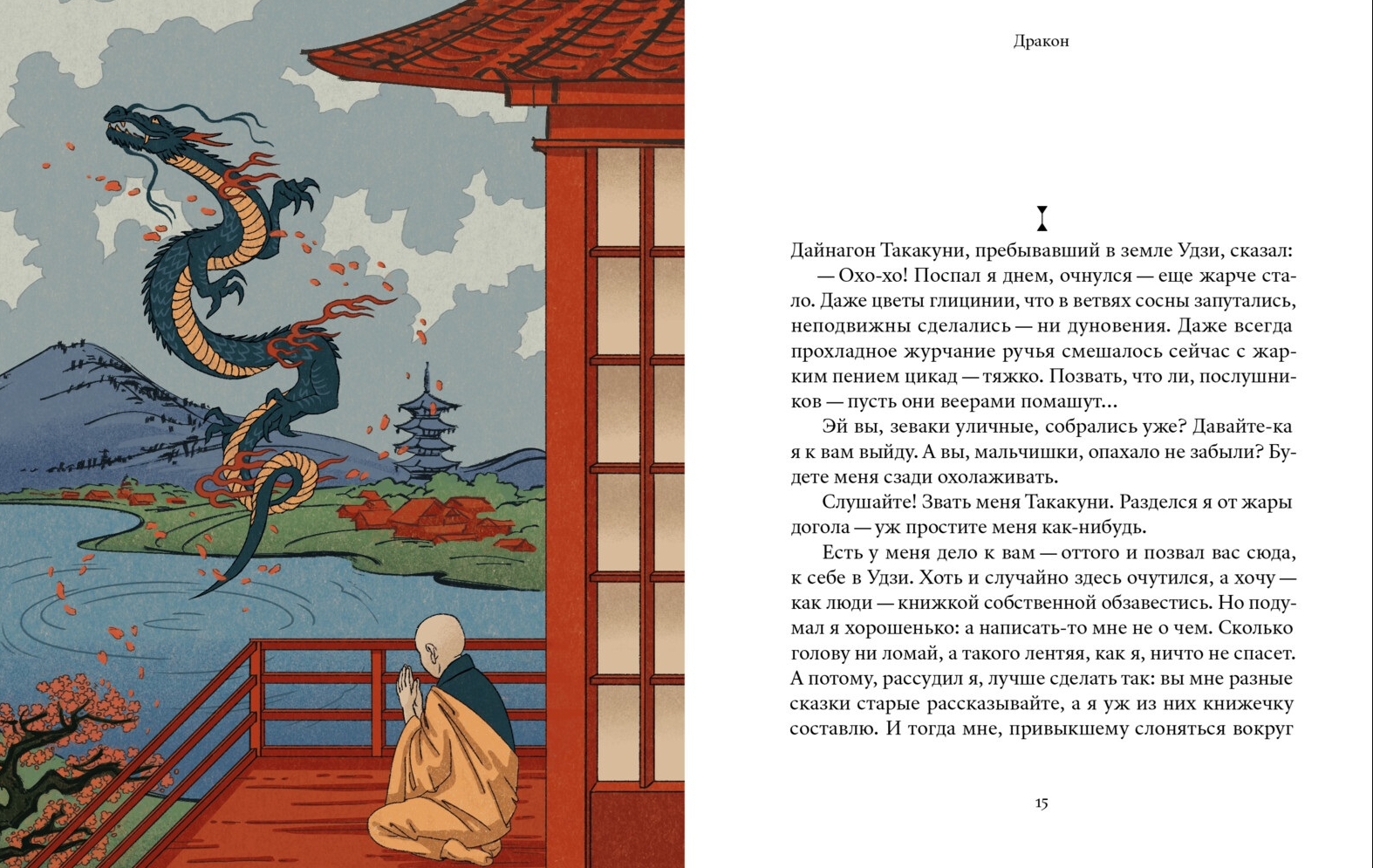 Дракон

I

Дайнагон Такакуни, пребывавший в земле Удзи, сказал:

— Охо-хо! Поспал я днем, очнулся — еще жарче стало. Даже цветы глицинии, что в ветвях сосны запутались, неподвижны сделались — ни дуновения. Даже всегда прохладное журчание ручья смешалось сейчас с жарким пением цикад — тяжко. Позвать, что ли, послушников — пусть они веерами помашут...

Эй вы, зеваки уличные, собрались уже? Давайте-ка я к вам выйду. А вы, мальчишки, опахало не забыли? Будете меня сзади охолаживать.

Слушайте! Звать меня Такакуни. Разделся я от жары догола — уж простите меня как-нибудь.

Есть у меня дело к вам — оттого и позвал вас сюда, к себе в Удзи. Хоть и случайно здесь очутился, а хочу — как люди — книжкой собственной обзавестись. Но подумал я хорошенько: а написать-то мне не о чем. Сколько голову ни ломай, а такого лентяя, как я, ничто не спасет. А потому, рассудил я, лучше сделать так: вы мне разные сказки старые рассказывайте, а я уж из них книжечку составлю. И тогда мне, привыкшему слоняться вокруг

15